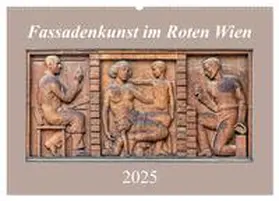 Fassadenkunst im Roten Wien

2025